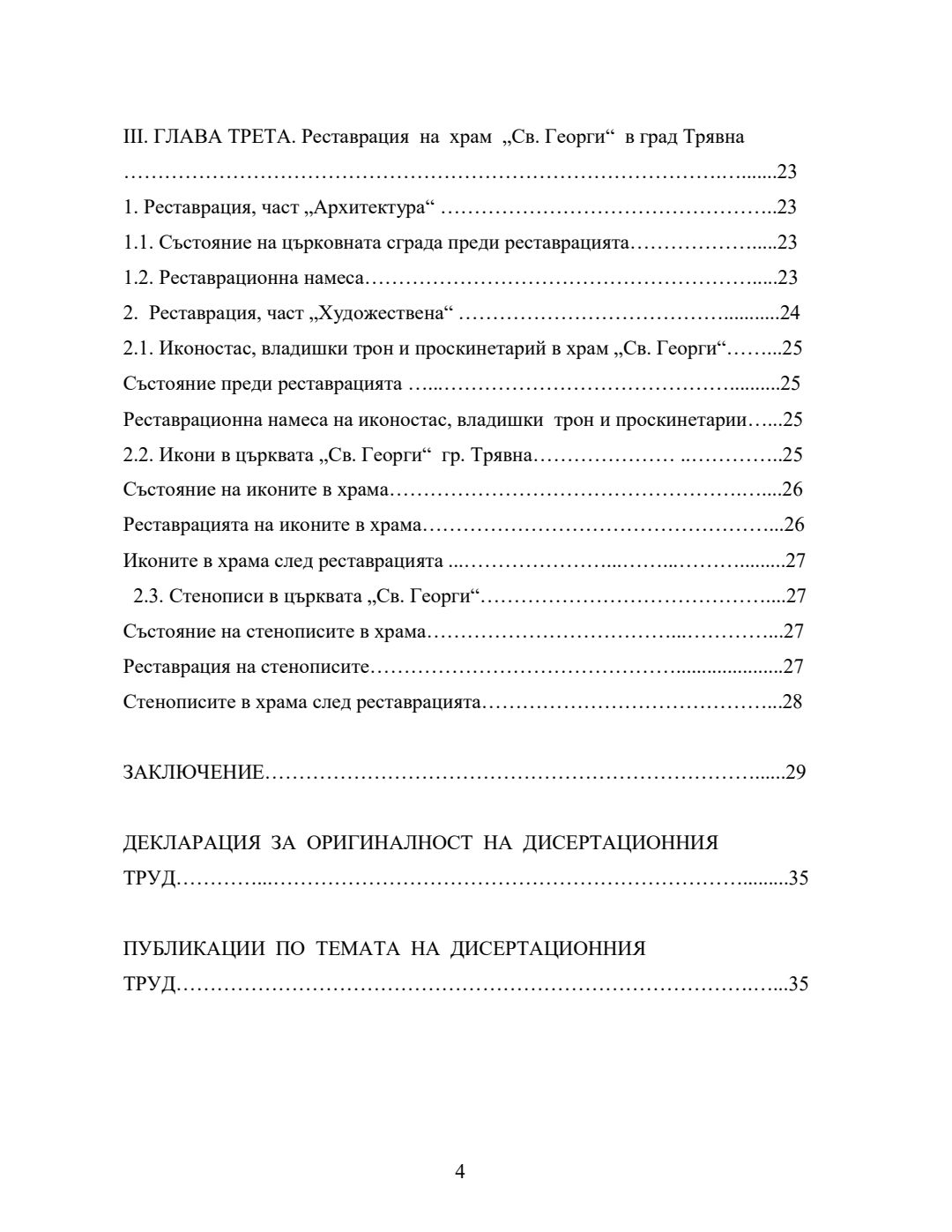 III. ГЛАВА ТРЕТА. Реставрация на храм „Св. Георги“ в град Трявна 23

1. Реставрация, част „Архитектура“ 23

1.1. Състояние на църковната сграда преди реставрацията 23

1.2. Реставрационна намеса 23

2. Реставрация, част „Художествена“ 24

2.1. Иконостас, владишки трон и проскинетарий в храм „Св. Георги“ 25

Състояние преди реставрацията 25

Реставрационна намеса на иконостас, владишки трон и проскинетарии 25

2.2. Икони в църквата „Св. Георги“ гр. Трявна 25

Състояние на иконите в храма 26

Реставрацията на иконите в храма 26

Иконите в храма след реставрацията 27

2.3. Стенописи в църквата „Св. Георги“ 27

Състояние на стенописите в храма 27

Реставрация на стенописите 27

Стенописите в храма след реставрацията 28

ЗАКЛЮЧЕНИЕ 29

ДЕКЛАРАЦИЯ ЗА ОРИГИНАЛНОСТ НА ДИСЕРТАЦИОННИЯ ТРУД 35

ПУБЛИКАЦИИ ПО ТЕМАТА НА ДИСЕРТАЦИОННИЯ ТРУД 35

4